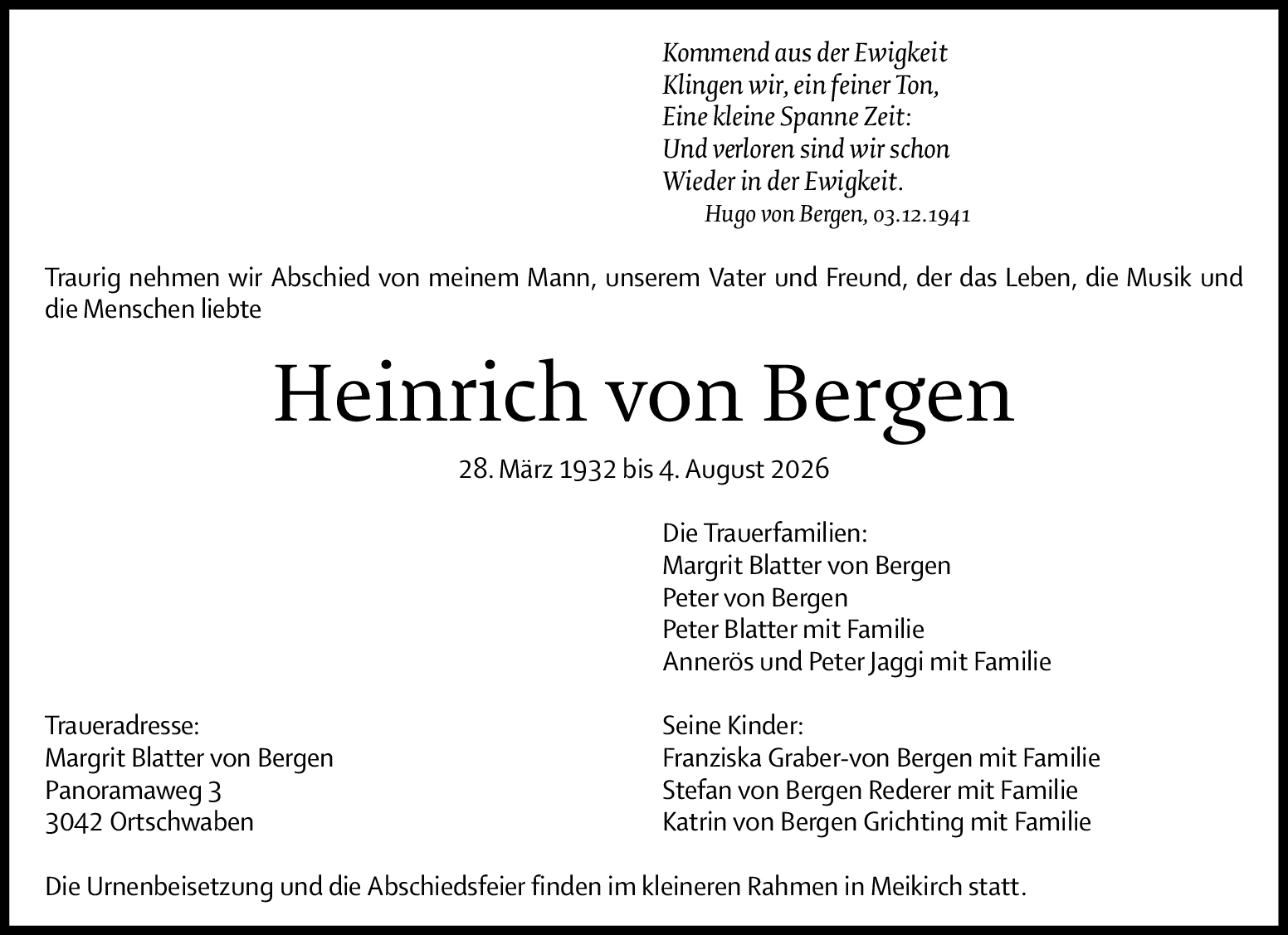 Kommend aus der Ewigkeit
Klingen wir, ein feiner Ton,
Eine kleine Spanne Zeit:
Und verloren sind wir schon
Wieder in der Ewigkeit.
Hugo von Bergen, 03.12.1941

Traurig nehmen wir Abschied von meinem Mann, unserem Vater und Freund, der das Leben, die Musik und die Menschen liebte

Heinrich von Bergen

28. März 1932 bis 4. August 2026

Die Trauerfamilien:
Margrit Blatter von Bergen
Peter von Bergen
Peter Blatter mit Familie
Annerös und Peter Jaggi mit Familie

Traueradresse:
Margrit Blatter von Bergen
Panoramaweg 3
3042 Ortschwaben

Seine Kinder:
Franziska Graber-von Bergen mit Familie
Stefan von Bergen Rederer mit Familie
Katrin von Bergen Grichting mit Familie

Die Urnenbeisetzung und die Abschiedsfeier finden im kleineren Rahmen in Meikirch statt.